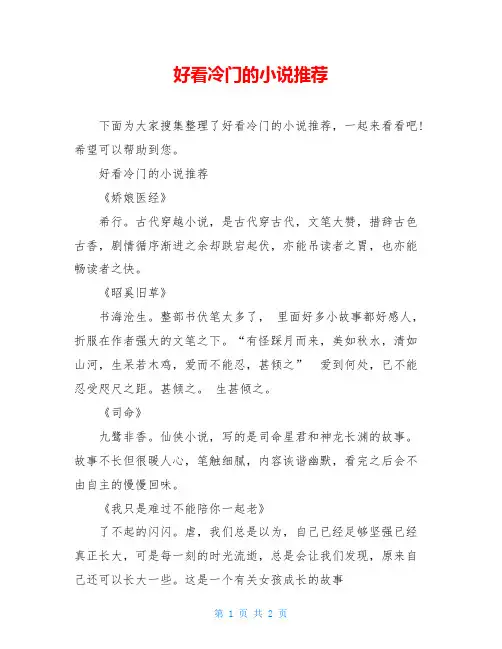 好看冷门的小说推荐

下面为大家搜集整理了好看冷门的小说推荐，一起来看看吧！希望可以帮助到您。

好看冷门的小说推荐

《娇娘医经》

希行。古代穿越小说，是古代穿古代，文笔大赞，措辞古色古香，剧情循序渐进之余却跌宕起伏，亦能吊读者之胃，也亦能畅读者之快。

《昭奚旧草》

书海沧生。整部书伏笔太多了， 里面好多小故事都好感人，折服在作者强大的文笔之下。“有怪踩月而来，美如秋水，清如山河，生呆若木鸡，爱而不能忍，甚倾之” 爱到何处，已不能忍受咫尺之距。甚倾之。 生甚倾之。

《司命》

九鹭非香。仙侠小说，写的是司命星君和神龙长渊的故事。故事不长但很暖人心，笔触细腻，内容诙谐幽默，看完之后会不由自主的慢慢回味。

《我只是难过不能陪你一起老》

了不起的闪闪。虐，我们总是以为，自己已经足够坚强已经真正长大，可是每一刻的时光流逝，总是会让我们发现，原来自己还可以长大一些。这是一个有关女孩成长的故事

第 1 页 共 2 页